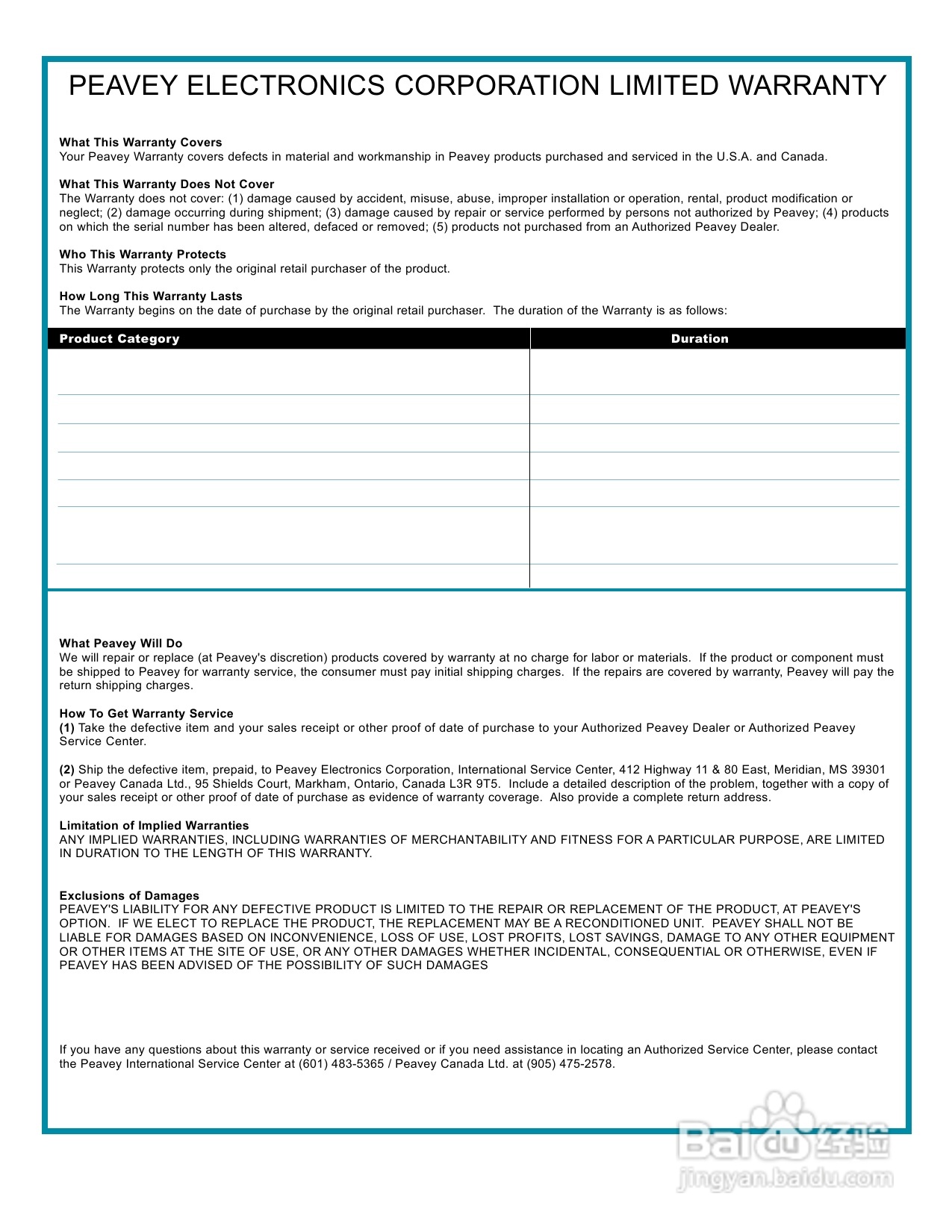 PEAVEY ELECTRONICS CORPORATION LIMITED WARRANTY

What This Warranty Covers
Your Peavey Warranty covers defects in material and workmanship in Peavey products purchased and serviced in the U.S.A. and Canada.

What This Warranty Does Not Cover
The Warranty does not cover: (1) damage caused by accident, misuse, abuse, improper installation or operation, rental, product modification or neglect; (2) damage occurring during shipment; (3) damage caused by repair or service performed by persons not authorized by Peavey; (4) products on which the serial number has been altered, defaced or removed; (5) products not purchased from an Authorized Peavey Dealer.

Who This Warranty Protects
This Warranty protects only the original retail purchaser of the product.

How Long This Warranty Lasts
The Warranty begins on the date of purchase by the original retail purchaser. The duration of the Warranty is as follows:

| Product Category | Duration |
|---|---|
| | |
| | |
| | |
| | |
| | |
| | |
| | |

What Peavey Will Do
We will repair or replace (at Peavey's discretion) products covered by warranty at no charge for labor or materials. If the product or component must be shipped to Peavey for warranty service, the consumer must pay initial shipping charges. If the repairs are covered by warranty, Peavey will pay the return shipping charges.

How To Get Warranty Service
(1) Take the defective item and your sales receipt or other proof of date of purchase to your Authorized Peavey Dealer or Authorized Peavey Service Center.

(2) Ship the defective item, prepaid, to Peavey Electronics Corporation, International Service Center, 412 Highway 11 & 80 East, Meridian, MS 39301 or Peavey Canada Ltd., 95 Shields Court, Markham, Ontario, Canada L3R 9T5. Include a detailed description of the problem, together with a copy of your sales receipt or other proof of date of purchase as evidence of warranty coverage. Also provide a complete return address.

Limitation of Implied Warranties
ANY IMPLIED WARRANTIES, INCLUDING WARRANTIES OF MERCHANTABILITY AND FITNESS FOR A PARTICULAR PURPOSE, ARE LIMITED IN DURATION TO THE LENGTH OF THIS WARRANTY.

Exclusions of Damages
PEAVEY'S LIABILITY FOR ANY DEFECTIVE PRODUCT IS LIMITED TO THE REPAIR OR REPLACEMENT OF THE PRODUCT, AT PEAVEY'S OPTION. IF WE ELECT TO REPLACE THE PRODUCT, THE REPLACEMENT MAY BE A RECONDITIONED UNIT. PEAVEY SHALL NOT BE LIABLE FOR DAMAGES BASED ON INCONVENIENCE, LOSS OF USE, LOST PROFITS, LOST SAVINGS, DAMAGE TO ANY OTHER EQUIPMENT OR OTHER ITEMS AT THE SITE OF USE, OR ANY OTHER DAMAGES WHETHER INCIDENTAL, CONSEQUENTIAL OR OTHERWISE, EVEN IF PEAVEY HAS BEEN ADVISED OF THE POSSIBILITY OF SUCH DAMAGES

If you have any questions about this warranty or service received or if you need assistance in locating an Authorized Service Center, please contact the Peavey International Service Center at (601) 483-5365 / Peavey Canada Ltd. at (905) 475-2578.

Baidu经验
jingyan.baidu.com